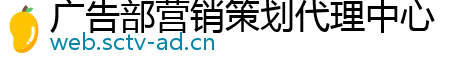 广告部营销策划代理中心
web.sctv-ad.cn